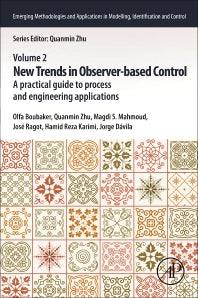 Emerging Methodologies and Applications in Modelling, Identification and Control

Series Editor: Quanmin Zhu

Volume 2
New Trends in Observer-based Control
A practical guide to process and engineering applications

Olfa Boubaker, Quanmin Zhu, Magdi S. Mahmoud, José Ragot, Hamid Reza Karimi, Jorge Dávila

AP